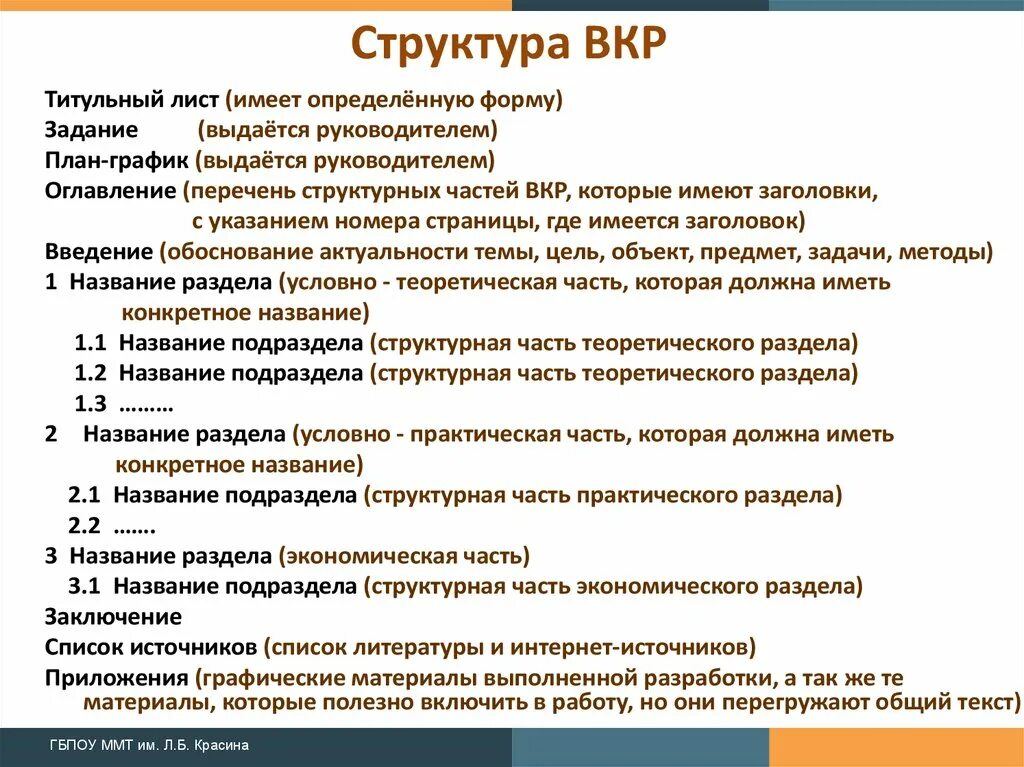 Структура ВКР

Титульный лист (имеет определённую форму)
Задание (выдаётся руководителем)
План-график (выдаётся руководителем)
Оглавление (перечень структурных частей ВКР, которые имеют заголовки, с указанием номера страницы, где имеется заголовок)
Введение (обоснование актуальности темы, цель, объект, предмет, задачи, методы)
1 Название раздела (условно - теоретическая часть, которая должна иметь конкретное название)
1.1 Название подраздела (структурная часть теоретического раздела)
1.2 Название подраздела (структурная часть теоретического раздела)
1.3 ………
2 Название раздела (условно - практическая часть, которая должна иметь конкретное название)
2.1 Название подраздела (структурная часть практического раздела)
2.2 …….
3 Название раздела (экономическая часть)
3.1 Название подраздела (структурная часть экономического раздела)
Заключение
Список источников (список литературы и интернет-источников)
Приложения (графические материалы выполненной разработки, а так же те материалы, которые полезно включить в работу, но они перегружают общий текст)

ГБПОУ ММТ им. Л.Б. Красина